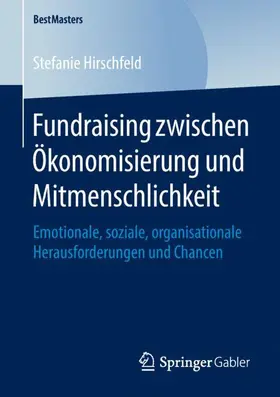 BestMasters

Stefanie Hirschfeld

Fundraising zwischen Ökonomisierung und Mitmenschlichkeit

Emotionale, soziale, organisationale Herausforderungen und Chancen

Springer Gabler